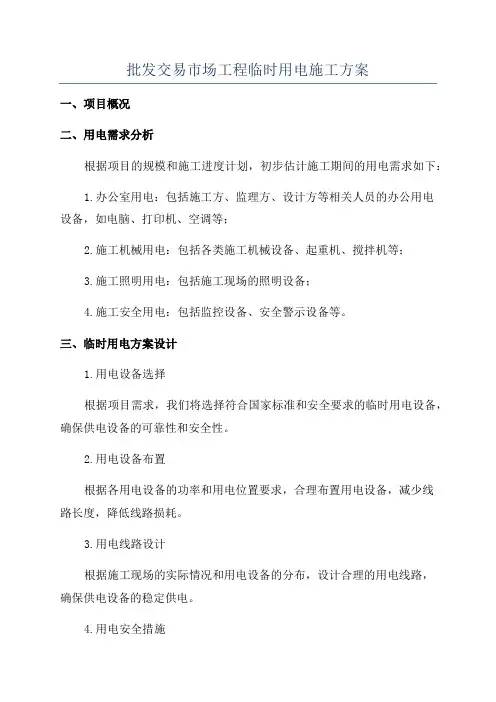 批发交易市场工程临时用电施工方案

一、项目概况

二、用电需求分析

根据项目的规模和施工进度计划，初步估计施工期间的用电需求如下：

1.办公室用电：包括施工方、监理方、设计方等相关人员的办公用电设备，如电脑、打印机、空调等；

2.施工机械用电：包括各类施工机械设备、起重机、搅拌机等；

3.施工照明用电：包括施工现场的照明设备；

4.施工安全用电：包括监控设备、安全警示设备等。

三、临时用电方案设计

1.用电设备选择

根据项目需求，我们将选择符合国家标准和安全要求的临时用电设备，确保供电设备的可靠性和安全性。

2.用电设备布置

根据各用电设备的功率和用电位置要求，合理布置用电设备，减少线路长度，降低线路损耗。

3.用电线路设计

根据施工现场的实际情况和用电设备的分布，设计合理的用电线路，确保供电设备的稳定供电。

4.用电安全措施